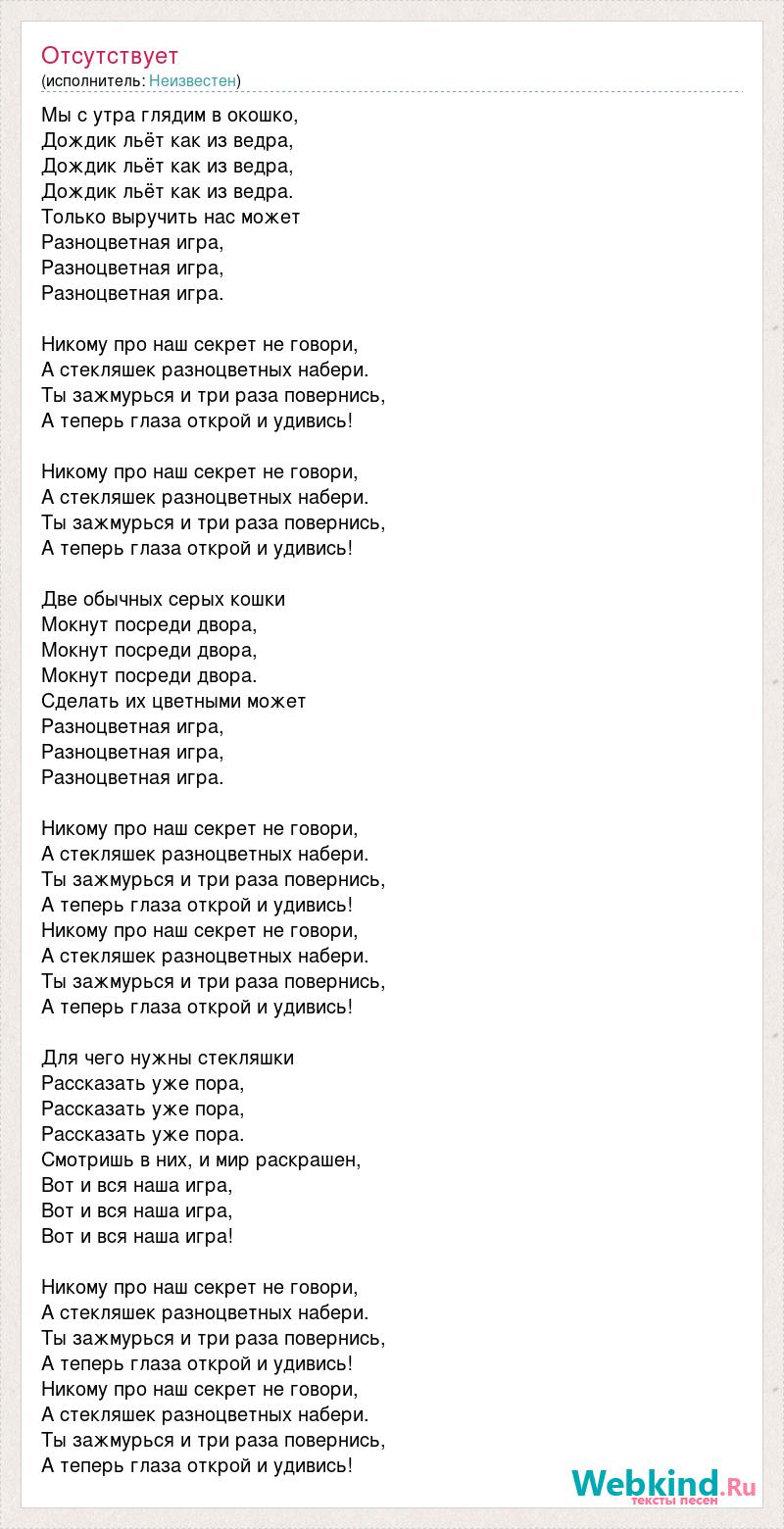 Отсутствует
(исполнитель: Неизвестен)

Мы с утра глядим в окошко,
Дождик льёт как из ведра,
Дождик льёт как из ведра,
Дождик льёт как из ведра.
Только выручить нас может
Разноцветная игра,
Разноцветная игра,
Разноцветная игра.

Никому про наш секрет не говори,
А стекляшек разноцветных набери.
Ты зажмурься и три раза повернись,
А теперь глаза открой и удивись!

Никому про наш секрет не говори,
А стекляшек разноцветных набери.
Ты зажмурься и три раза повернись,
А теперь глаза открой и удивись!

Две обычных серых кошки
Мокнут посреди двора,
Мокнут посреди двора,
Мокнут посреди двора.
Сделать их цветными может
Разноцветная игра,
Разноцветная игра,
Разноцветная игра.

Никому про наш секрет не говори,
А стекляшек разноцветных набери.
Ты зажмурься и три раза повернись,
А теперь глаза открой и удивись!
Никому про наш секрет не говори,
А стекляшек разноцветных набери.
Ты зажмурься и три раза повернись,
А теперь глаза открой и удивись!

Для чего нужны стекляшки
Рассказать уже пора,
Рассказать уже пора,
Рассказать уже пора.
Смотришь в них, и мир раскрашен,
Вот и вся наша игра,
Вот и вся наша игра,
Вот и вся наша игра!

Никому про наш секрет не говори,
А стекляшек разноцветных набери.
Ты зажмурься и три раза повернись,
А теперь глаза открой и удивись!
Никому про наш секрет не говори,
А стекляшек разноцветных набери.
Ты зажмурься и три раза повернись,
А теперь глаза открой и удивись!

Webkind.Ru
тексты песен